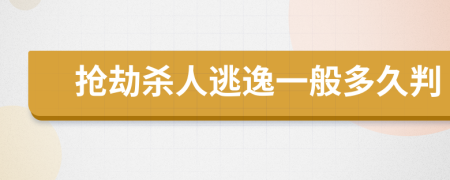 抢劫杀人逃逸一般多久判